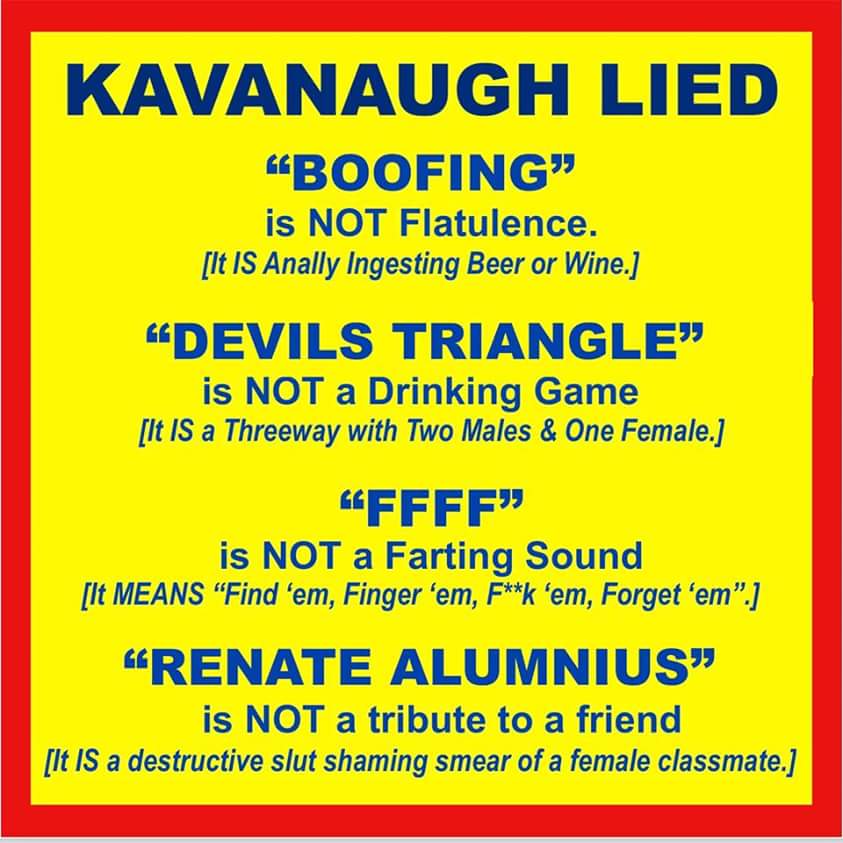 KAVANAUGH LIED

"BOOFING"
is NOT Flatulence.
[It IS Anally Ingesting Beer or Wine.]

"DEVILS TRIANGLE"
is NOT a Drinking Game
[It IS a Threeway with Two Males & One Female.]

"FFFF"
is NOT a Farting Sound
[It MEANS "Find 'em, Finger 'em, F**k 'em, Forget 'em".]

"RENATE ALUMNIUS"
is NOT a tribute to a friend
[It IS a destructive slut shaming smear of a female classmate.]